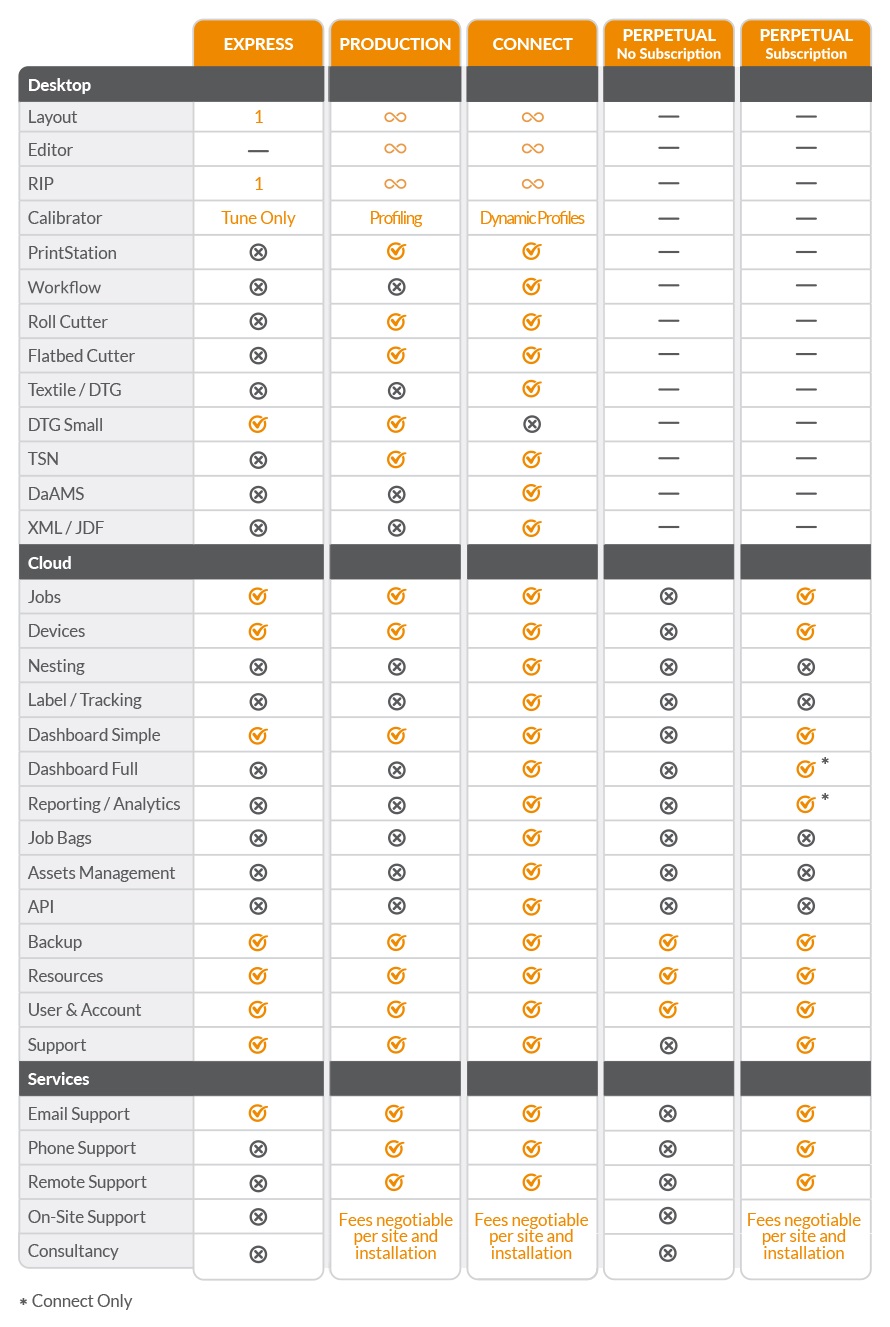 |  | EXPRESS | PRODUCTION | CONNECT | PERPETUAL No Subscription | PERPETUAL Subscription |
|---|---|---|---|---|---|
| **Desktop** | | | | | |
| Layout | 1 | ∞ | ∞ | — | — |
| Editor | — | ∞ | ∞ | — | — |
| RIP | 1 | ∞ | ∞ | — | — |
| Calibrator | Tune Only | Profiling | Dynamic Profiles | — | — |
| PrintStation | ⊗ | ✓ | ✓ | — | — |
| Workflow | ⊗ | ⊗ | ✓ | — | — |
| Roll Cutter | ⊗ | ✓ | ✓ | — | — |
| Flatbed Cutter | ⊗ | ✓ | ✓ | — | — |
| Textile / DTG | ⊗ | ⊗ | ✓ | — | — |
| DTG Small | ✓ | ✓ | ⊗ | — | — |
| TSN | ⊗ | ✓ | ✓ | — | — |
| DaAMS | ⊗ | ⊗ | ✓ | — | — |
| XML / JDF | ⊗ | ⊗ | ✓ | — | — |
| **Cloud** | | | | | |
| Jobs | ✓ | ✓ | ✓ | ⊗ | ✓ |
| Devices | ✓ | ✓ | ✓ | ⊗ | ✓ |
| Nesting | ⊗ | ⊗ | ✓ | ⊗ | ⊗ |
| Label / Tracking | ⊗ | ⊗ | ✓ | ⊗ | ⊗ |
| Dashboard Simple | ✓ | ✓ | ✓ | ⊗ | ✓ |
| Dashboard Full | ⊗ | ⊗ | ✓ | ⊗ | ✓ * |
| Reporting / Analytics | ⊗ | ⊗ | ✓ | ⊗ | ✓ * |
| Job Bags | ⊗ | ⊗ | ✓ | ⊗ | ⊗ |
| Assets Management | ⊗ | ⊗ | ✓ | ⊗ | ⊗ |
| API | ⊗ | ⊗ | ✓ | ⊗ | ⊗ |
| Backup | ✓ | ✓ | ✓ | ✓ | ✓ |
| Resources | ✓ | ✓ | ✓ | ✓ | ✓ |
| User & Account | ✓ | ✓ | ✓ | ✓ | ✓ |
| Support | ✓ | ✓ | ✓ | ⊗ | ✓ |
| **Services** | | | | | |
| Email Support | ✓ | ✓ | ✓ | ⊗ | ✓ |
| Phone Support | ⊗ | ✓ | ✓ | ⊗ | ✓ |
| Remote Support | ⊗ | ✓ | ✓ | ⊗ | ✓ |
| On-Site Support | ⊗ | Fees negotiable per site and installation | Fees negotiable per site and installation | ⊗ | Fees negotiable per site and installation |
| Consultancy | ⊗ | | | ⊗ | |

* Connect Only